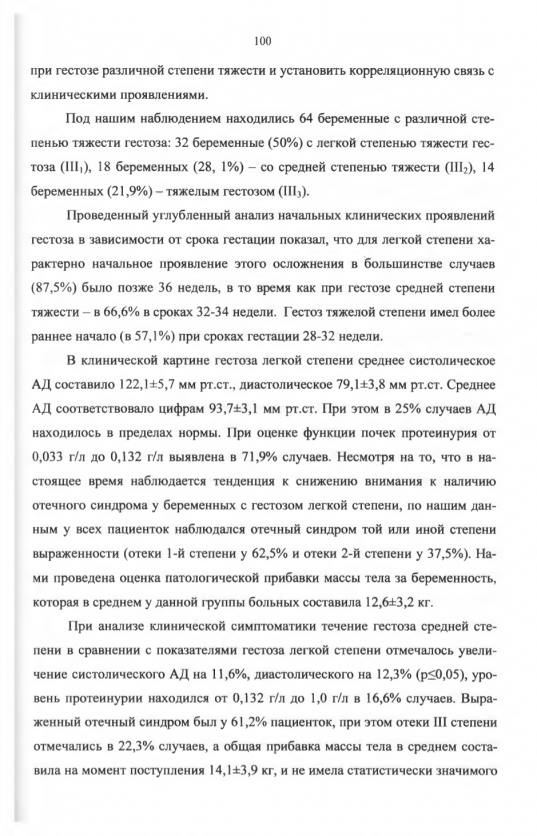 100

при гестозе различной степени тяжести и установить корреляционную связь с клиническими проявлениями.

Под нашим наблюдением находились 64 беременные с различной степенью тяжести гестоза: 32 беременные (50%) с легкой степенью тяжести гестоза ($III_1$), 18 беременных (28, 1%) – со средней степенью тяжести ($III_2$), 14 беременных (21,9%) – тяжелым гестозом ($III_3$).

Проведенный углубленный анализ начальных клинических проявлений гестоза в зависимости от срока гестации показал, что для легкой степени характерно начальное проявление этого осложнения в большинстве случаев (87,5%) было позже 36 недель, в то время как при гестозе средней степени тяжести – в 66,6% в сроках 32-34 недели. Гестоз тяжелой степени имел более раннее начало (в 57,1%) при сроках гестации 28-32 недели.

В клинической картине гестоза легкой степени среднее систолическое АД составило 122,1±5,7 мм рт.ст., диастолическое 79,1±3,8 мм рт.ст. Среднее АД соответствовало цифрам 93,7±3,1 мм рт.ст. При этом в 25% случаев АД находилось в пределах нормы. При оценке функции почек протеинурия от 0,033 г/л до 0,132 г/л выявлена в 71,9% случаев. Несмотря на то, что в настоящее время наблюдается тенденция к снижению внимания к наличию отечного синдрома у беременных с гестозом легкой степени, по нашим данным у всех пациенток наблюдался отечный синдром той или иной степени выраженности (отеки 1-й степени у 62,5% и отеки 2-й степени у 37,5%). Нами проведена оценка патологической прибавки массы тела за беременность, которая в среднем у данной группы больных составила 12,6±3,2 кг.

При анализе клинической симптоматики течение гестоза средней степени в сравнении с показателями гестоза легкой степени отмечалось увеличение систолического АД на 11,6%, диастолического на 12,3% (p≤0,05), уровень протеинурии находился от 0,132 г/л до 1,0 г/л в 16,6% случаев. Выраженный отечный синдром был у 61,2% пациенток, при этом отеки III степени отмечались в 22,3% случаев, а общая прибавка массы тела в среднем составила на момент поступления 14,1±3,9 кг, и не имела статистически значимого